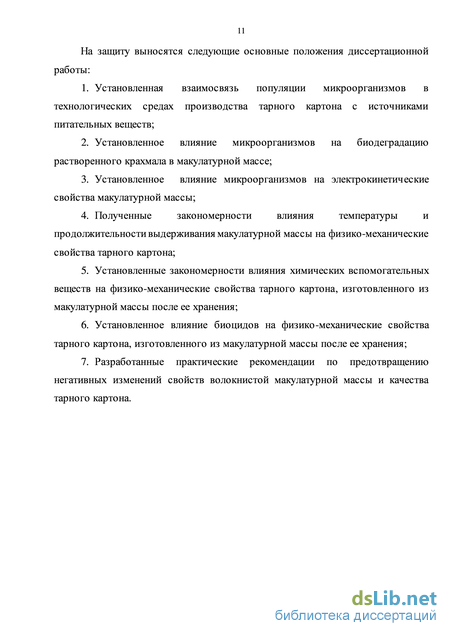 11

На защиту выносятся следующие основные положения диссертационной работы:

1. Установленная взаимосвязь популяции микроорганизмов в технологических средах производства тарного картона с источниками питательных веществ;

2. Установленное влияние микроорганизмов на биодеградацию растворенного крахмала в макулатурной массе;

3. Установленное влияние микроорганизмов на электрокинетические свойства макулатурной массы;

4. Полученные закономерности влияния температуры и продолжительности выдерживания макулатурной массы на физико-механические свойства тарного картона;

5. Установленные закономерности влияния химических вспомогательных веществ на физико-механические свойства тарного картона, изготовленного из макулатурной массы после ее хранения;

6. Установленное влияние биоцидов на физико-механические свойства тарного картона, изготовленного из макулатурной массы после ее хранения;

7. Разработанные практические рекомендации по предотвращению негативных изменений свойств волокнистой макулатурной массы и качества тарного картона.

dsLib.net
библиотека диссертаций